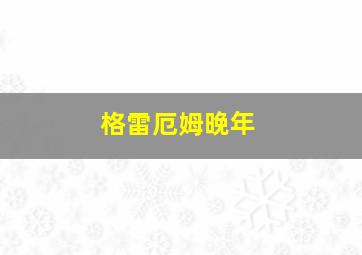 格雷厄姆晚年